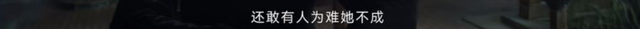 还敢有人为难她不成